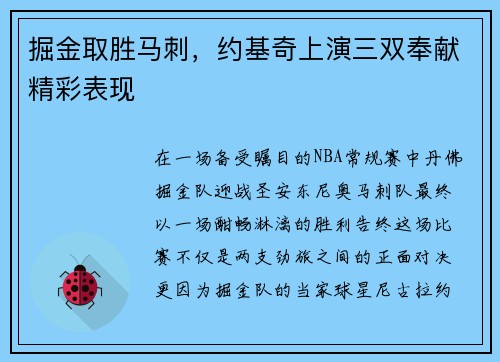 掘金取胜马刺，约基奇上演三双奉献精彩表现

在一场备受瞩目的NBA常规赛中丹佛掘金队迎战圣安东尼奥马刺队最终以一场酣畅淋漓的胜利告终这场比赛不仅是两支劲旅之间的正面对决更因为掘金队的当家球星尼古拉约